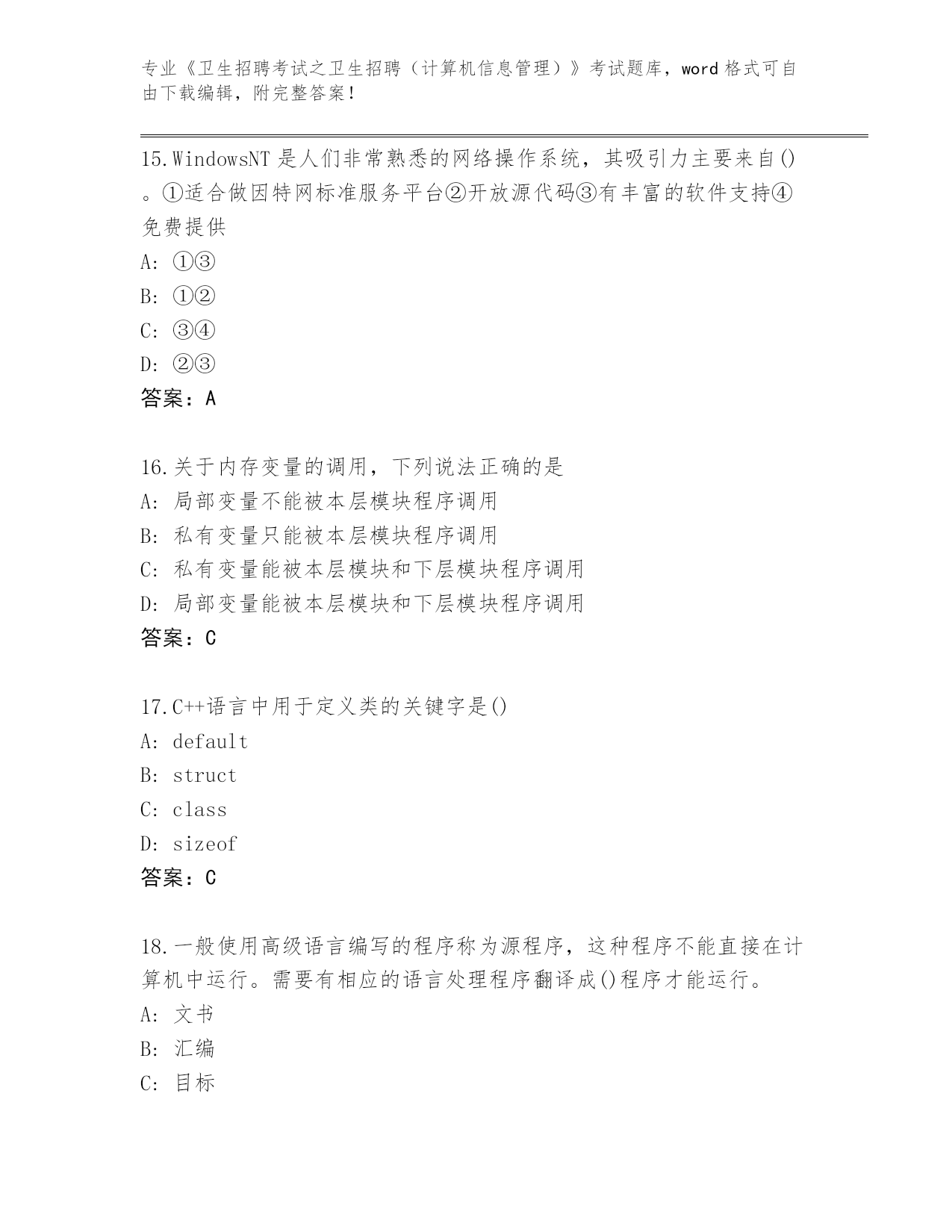 专业《卫生招聘考试之卫生招聘（计算机信息管理）》考试题库，word 格式可自由下载编辑，附完整答案！

15.WindowsNT 是人们非常熟悉的网络操作系统，其吸引力主要来自()。①适合做因特网标准服务平台②开放源代码③有丰富的软件支持④免费提供
A: ①③
B: ①②
C: ③④
D: ②③
答案：A

16.关于内存变量的调用，下列说法正确的是
A: 局部变量不能被本层模块程序调用
B: 私有变量只能被本层模块程序调用
C: 私有变量能被本层模块和下层模块程序调用
D: 局部变量能被本层模块和下层模块程序调用
答案：C

17.C++语言中用于定义类的关键字是()
A: default
B: struct
C: class
D: sizeof
答案：C

18.一般使用高级语言编写的程序称为源程序，这种程序不能直接在计算机中运行。需要有相应的语言处理程序翻译成()程序才能运行。
A: 文书
B: 汇编
C: 目标